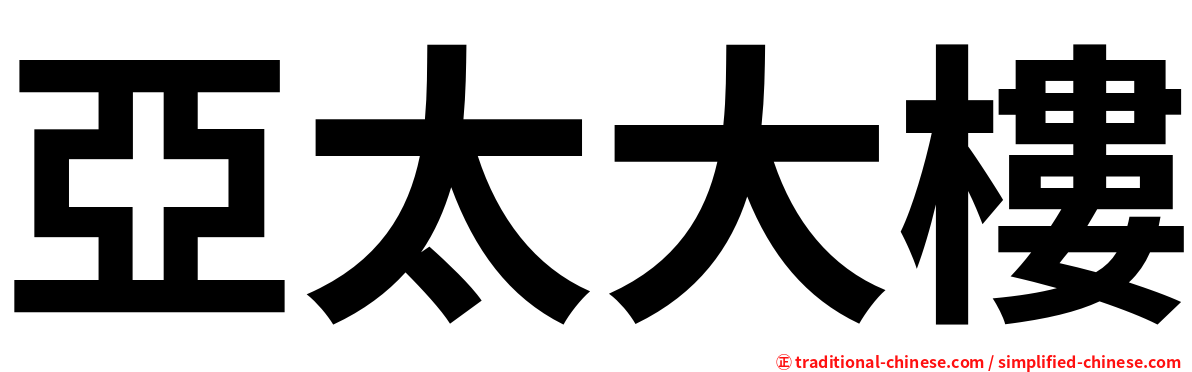 亞太大樓

正 traditional-chinese.com / simplified-chinese.com